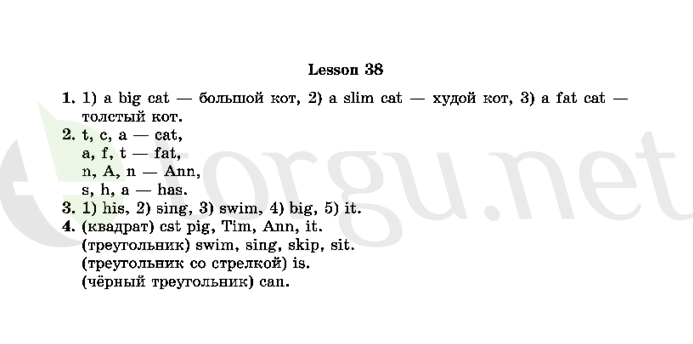 Lesson 38

1. 1) a big cat — большой кот, 2) a slim cat — худой кот, 3) a fat cat — толстый кот.
2. t, c, a — cat,
a, f, t — fat,
n, A, n — Ann,
s, h, a — has.
3. 1) his, 2) sing, 3) swim, 4) big, 5) it.
4. (квадрат) cst pig, Tim, Ann, it.
(треугольник) swim, sing, skip, sit.
(треугольник со стрелкой) is.
(чёрный треугольник) can.

orgu.net